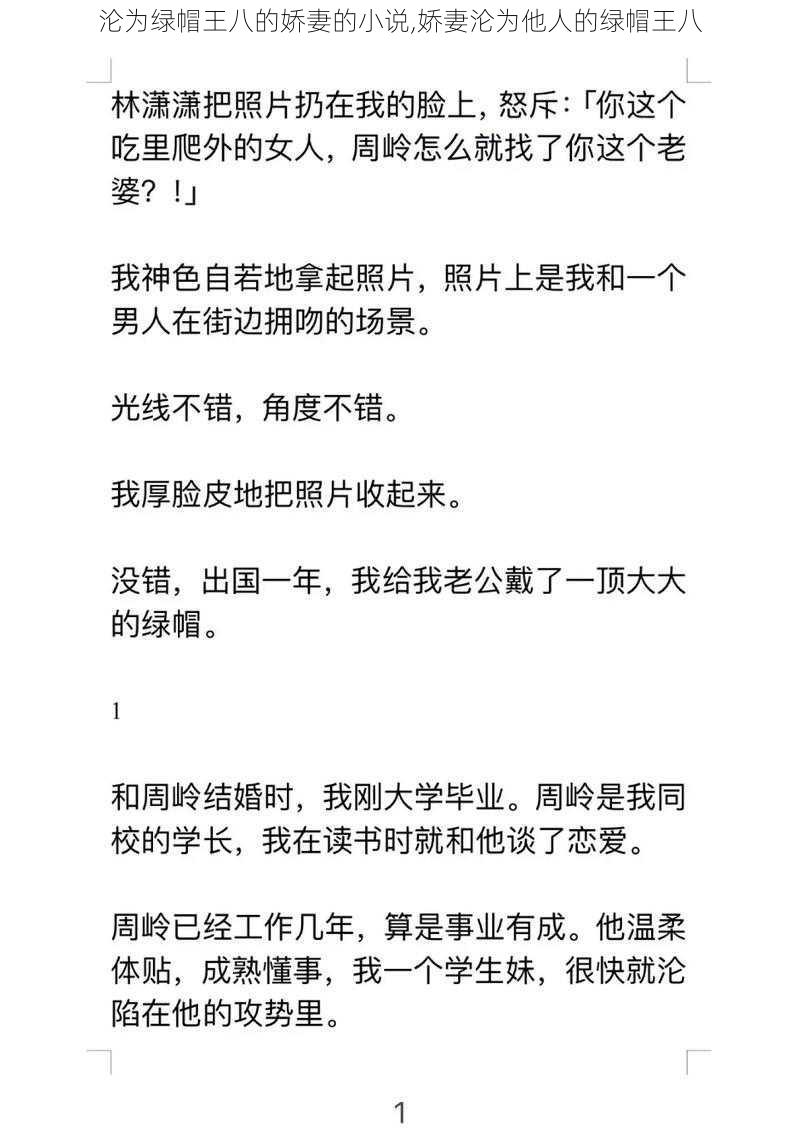 沦为绿帽王八的娇妻的小说,娇妻沦为他人的绿帽王八

林潇潇把照片扔在我的脸上，怒斥:「你这个吃里爬外的女人，周岭怎么就找了你这个老婆？！」

我神色自若地拿起照片，照片上是我和一个男人在街边拥吻的场景。

光线不错，角度不错。

我厚脸皮地把照片收起来。

没错，出国一年，我给我老公戴了一顶大大的绿帽。

1

和周岭结婚时，我刚大学毕业。周岭是我同校的学长，我在读书时就和他谈了恋爱。

周岭已经工作几年，算是事业有成。他温柔体贴，成熟懂事，我一个学生妹，很快就沦陷在他的攻势里。

1